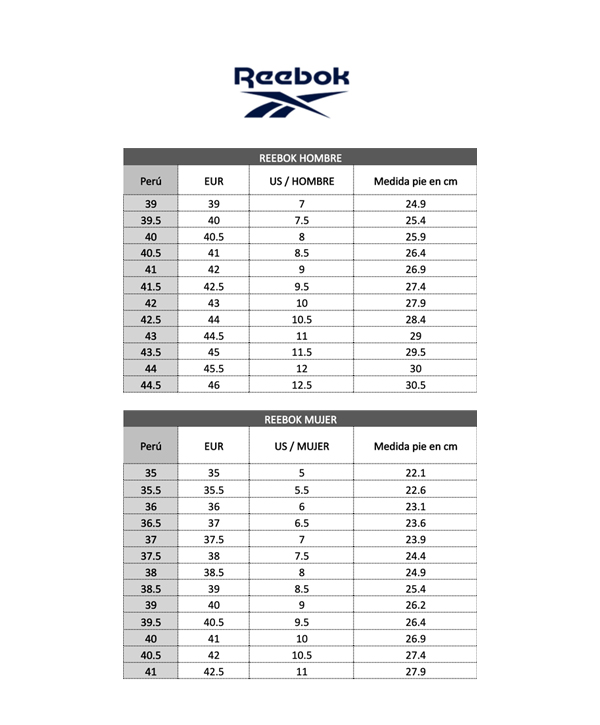 Reebok

REEBOK HOMBRE

| Perú | EUR | US / HOMBRE | Medida pie en cm |
|---|---|---|---|
| 39 | 39 | 7 | 24.9 |
| 39.5 | 40 | 7.5 | 25.4 |
| 40 | 40.5 | 8 | 25.9 |
| 40.5 | 41 | 8.5 | 26.4 |
| 41 | 42 | 9 | 26.9 |
| 41.5 | 42.5 | 9.5 | 27.4 |
| 42 | 43 | 10 | 27.9 |
| 42.5 | 44 | 10.5 | 28.4 |
| 43 | 44.5 | 11 | 29 |
| 43.5 | 45 | 11.5 | 29.5 |
| 44 | 45.5 | 12 | 30 |
| 44.5 | 46 | 12.5 | 30.5 |

REEBOK MUJER

| Perú | EUR | US / MUJER | Medida pie en cm |
|---|---|---|---|
| 35 | 35 | 5 | 22.1 |
| 35.5 | 35.5 | 5.5 | 22.6 |
| 36 | 36 | 6 | 23.1 |
| 36.5 | 37 | 6.5 | 23.6 |
| 37 | 37.5 | 7 | 23.9 |
| 37.5 | 38 | 7.5 | 24.4 |
| 38 | 38.5 | 8 | 24.9 |
| 38.5 | 39 | 8.5 | 25.4 |
| 39 | 40 | 9 | 26.2 |
| 39.5 | 40.5 | 9.5 | 26.4 |
| 40 | 41 | 10 | 26.9 |
| 40.5 | 42 | 10.5 | 27.4 |
| 41 | 42.5 | 11 | 27.9 |